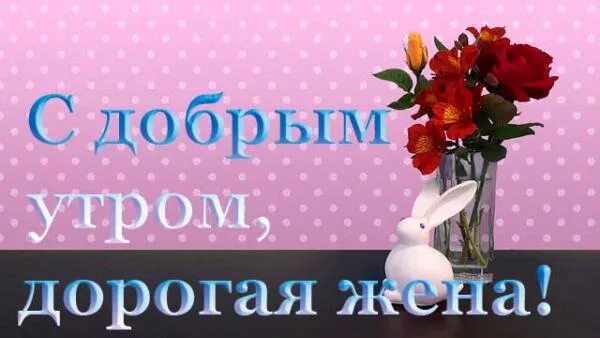 С добрым утром, дорогая жена!